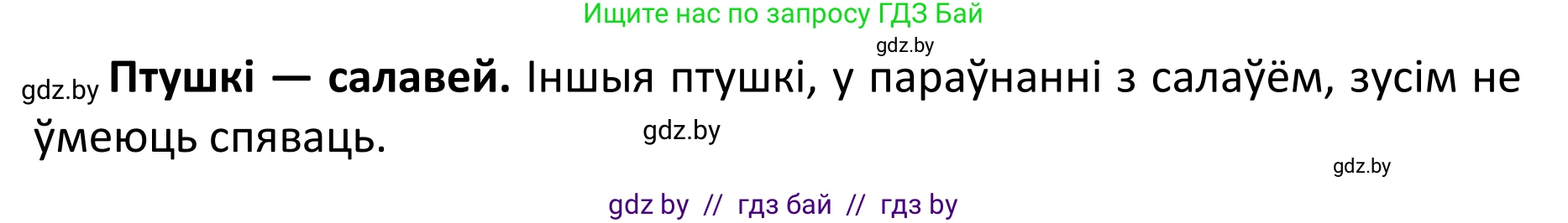 Ищите нас по запросу ГДЗ Бай

gdz.by

gdz.by **Птушкі — салавей.** Іншыя птушкі, у параўнанні з салаўём, зусім не ўмеюць спяваць.

gdz.by

gdz.by

gdz by // гдз бай // гдз by